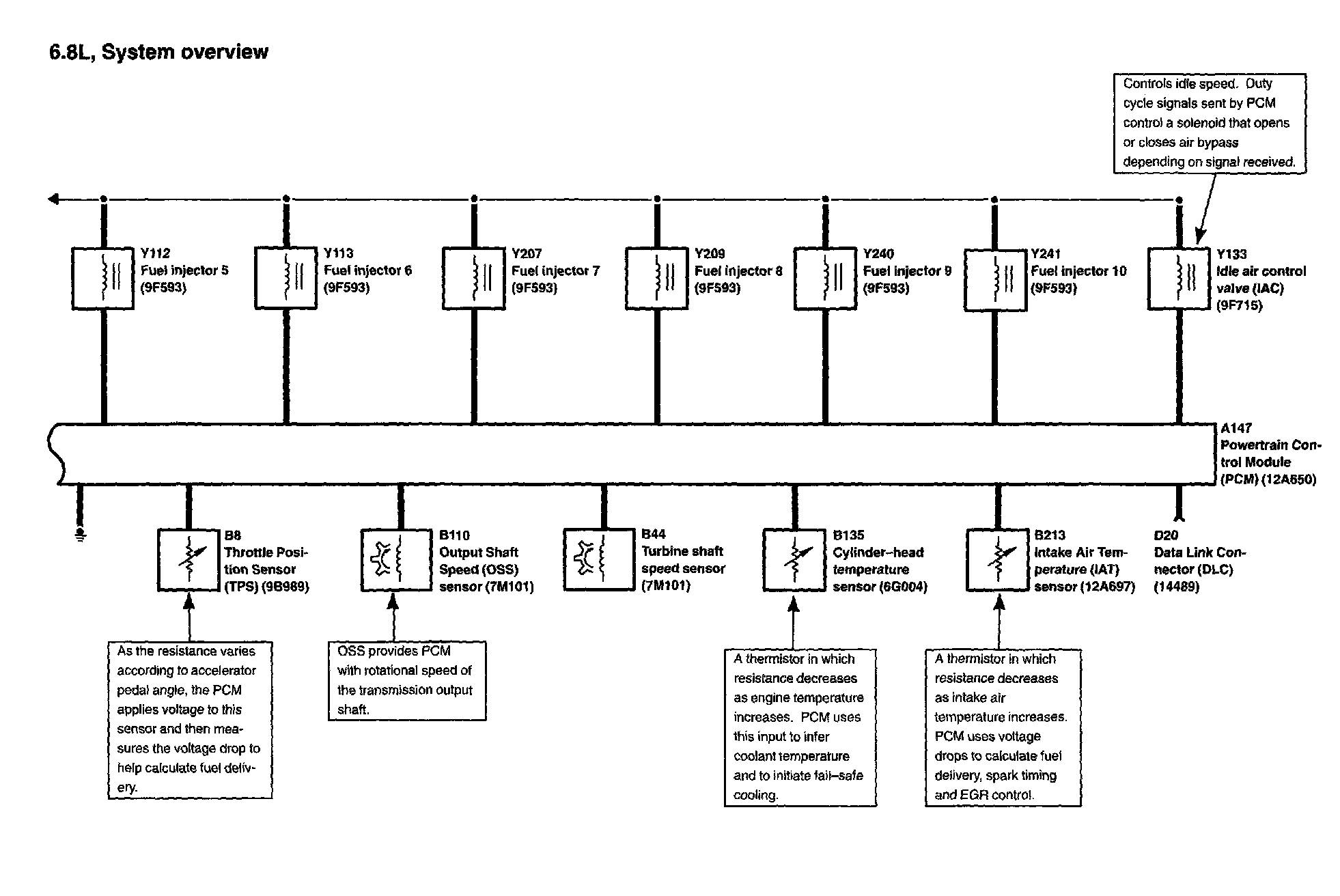 6.8L, System overview

Controls idle speed. Duty cycle signals sent by PCM control a solenoid that opens or closes air bypass depending on signal received.

Y112
Fuel injector 5
(9F593)

Y113
Fuel injector 6
(9F593)

Y207
Fuel injector 7
(9F593)

Y209
Fuel injector 8
(9F593)

Y240
Fuel injector 9
(9F593)

Y241
Fuel injector 10
(9F593)

Y133
Idle air control valve (IAC)
(9F715)

A147
Powertrain Control Module
(PCM) (12A650)

B8
Throttle Position Sensor
(TPS) (9B989)

B110
Output Shaft Speed (OSS) sensor (7M101)

B44
Turbine shaft speed sensor
(7M101)

B135
Cylinder–head temperature sensor (6G004)

B213
Intake Air Temperature (IAT) sensor (12A697)

D20
Data Link Connector (DLC)
(14489)

As the resistance varies according to accelerator pedal angle, the PCM applies voltage to this sensor and then measures the voltage drop to help calculate fuel delivery.

OSS provides PCM with rotational speed of the transmission output shaft.

A thermistor in which resistance decreases as engine temperature increases. PCM uses this input to infer coolant temperature and to initiate fail–safe cooling.

A thermistor in which resistance decreases as intake air temperature increases. PCM uses voltage drops to calculate fuel delivery, spark timing and EGR control.